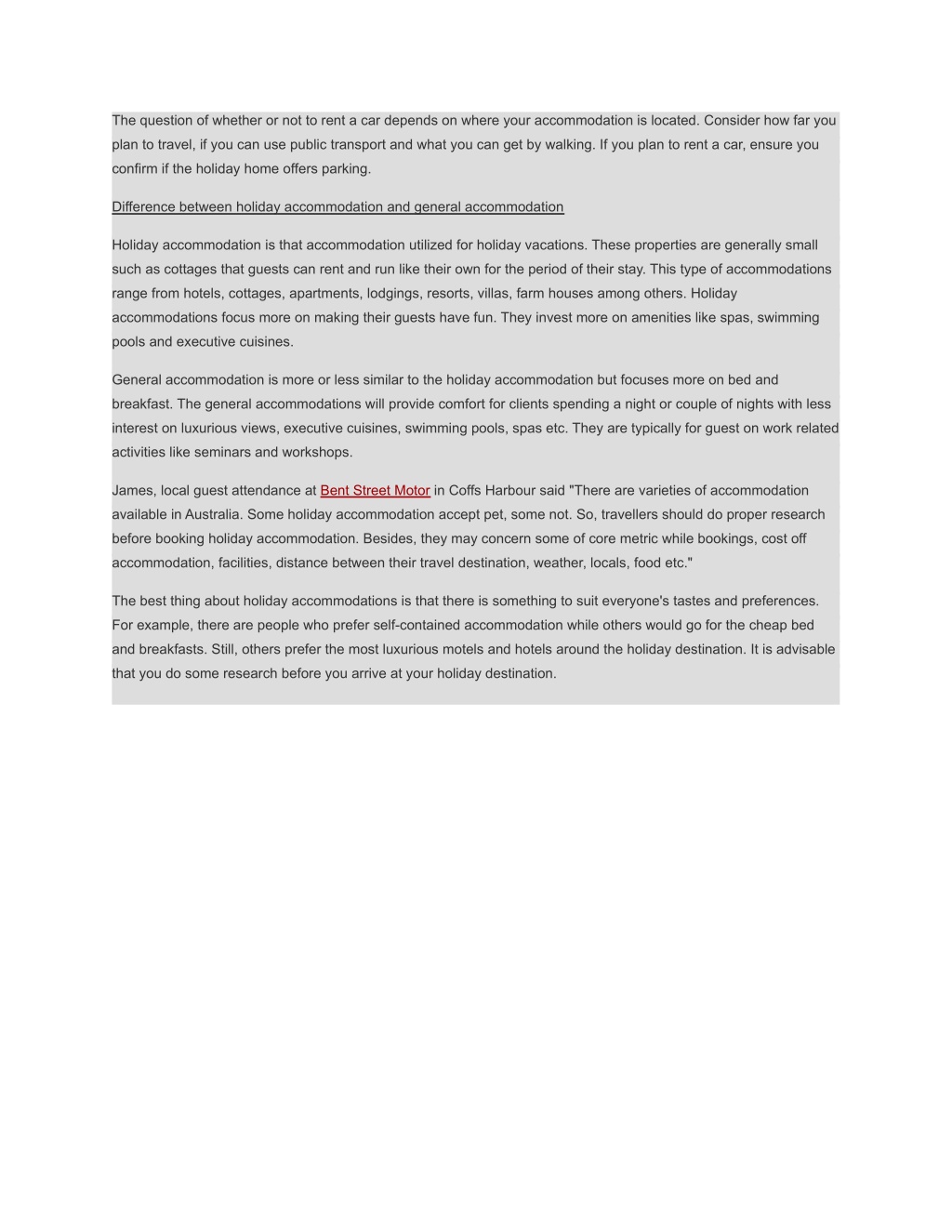 The question of whether or not to rent a car depends on where your accommodation is located. Consider how far you plan to travel, if you can use public transport and what you can get by walking. If you plan to rent a car, ensure you confirm if the holiday home offers parking.

Difference between holiday accommodation and general accommodation

Holiday accommodation is that accommodation utilized for holiday vacations. These properties are generally small such as cottages that guests can rent and run like their own for the period of their stay. This type of accommodations range from hotels, cottages, apartments, lodgings, resorts, villas, farm houses among others. Holiday accommodations focus more on making their guests have fun. They invest more on amenities like spas, swimming pools and executive cuisines.

General accommodation is more or less similar to the holiday accommodation but focuses more on bed and breakfast. The general accommodations will provide comfort for clients spending a night or couple of nights with less interest on luxurious views, executive cuisines, swimming pools, spas etc. They are typically for guest on work related activities like seminars and workshops.

James, local guest attendance at Bent Street Motor in Coffs Harbour said "There are varieties of accommodation available in Australia. Some holiday accommodation accept pet, some not. So, travellers should do proper research before booking holiday accommodation. Besides, they may concern some of core metric while bookings, cost off accommodation, facilities, distance between their travel destination, weather, locals, food etc."

The best thing about holiday accommodations is that there is something to suit everyone's tastes and preferences. For example, there are people who prefer self-contained accommodation while others would go for the cheap bed and breakfasts. Still, others prefer the most luxurious motels and hotels around the holiday destination. It is advisable that you do some research before you arrive at your holiday destination.